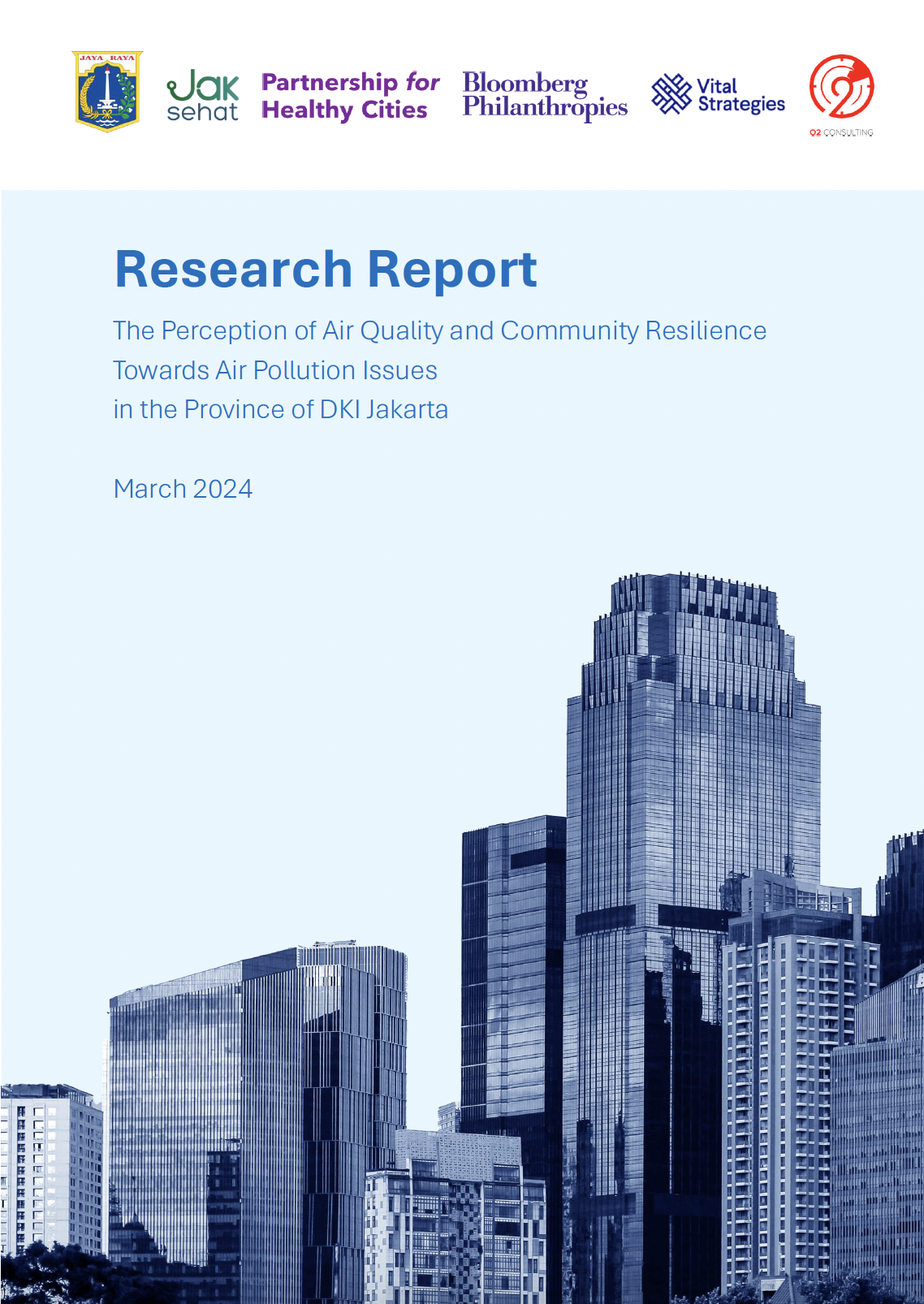 JAYA RAYA

Jak sehat

Partnership for Healthy Cities

Bloomberg Philanthropies

Vital Strategies

Q2 CONSULTING

Research Report

The Perception of Air Quality and Community Resilience Towards Air Pollution Issues in the Province of DKI Jakarta

March 2024